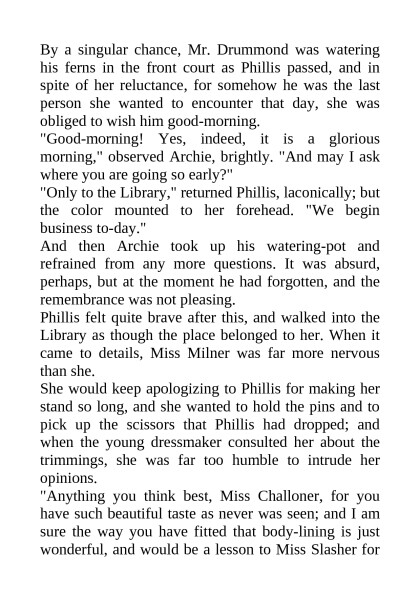 By a singular chance, Mr. Drummond was watering his ferns in the front court as Phillis passed, and in spite of her reluctance, for somehow he was the last person she wanted to encounter that day, she was obliged to wish him good-morning.

"Good-morning! Yes, indeed, it is a glorious morning," observed Archie, brightly. "And may I ask where you are going so early?"

"Only to the Library," returned Phillis, laconically; but the color mounted to her forehead. "We begin business to-day."

And then Archie took up his watering-pot and refrained from any more questions. It was absurd, perhaps, but at the moment he had forgotten, and the remembrance was not pleasing.

Phillis felt quite brave after this, and walked into the Library as though the place belonged to her. When it came to details, Miss Milner was far more nervous than she.

She would keep apologizing to Phillis for making her stand so long, and she wanted to hold the pins and to pick up the scissors that Phillis had dropped; and when the young dressmaker consulted her about the trimmings, she was far too humble to intrude her opinions.

"Anything you think best, Miss Challoner, for you have such beautiful taste as never was seen; and I am sure the way you have fitted that body-lining is just wonderful, and would be a lesson to Miss Slasher for